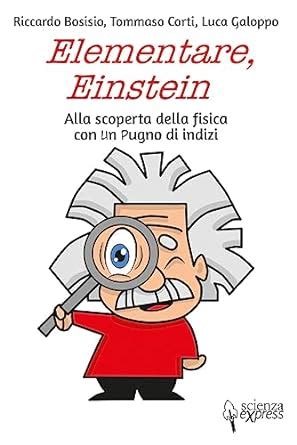 Riccardo Bosisio, Tommaso Corti, Luca Galoppo

Elementare, Einstein

Alla scoperta della fisica con Un Pugno di indizi

scienza express